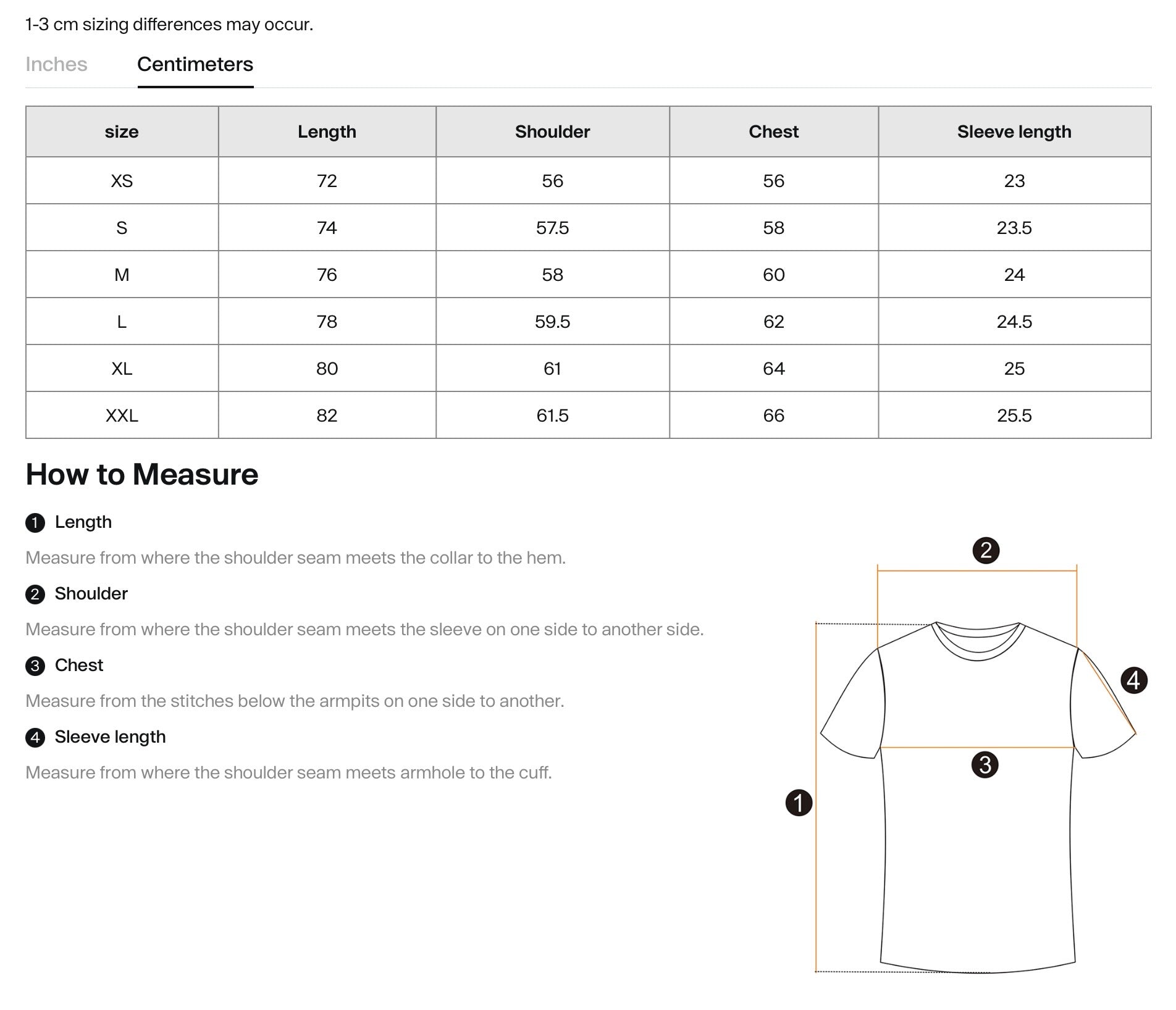 1-3 cm sizing differences may occur.

Inches Centimeters

| size | Length | Shoulder | Chest | Sleeve length |
|---|---|---|---|---|
| XS | 72 | 56 | 56 | 23 |
| S | 74 | 57.5 | 58 | 23.5 |
| M | 76 | 58 | 60 | 24 |
| L | 78 | 59.5 | 62 | 24.5 |
| XL | 80 | 61 | 64 | 25 |
| XXL | 82 | 61.5 | 66 | 25.5 |

How to Measure

1 Length

Measure from where the shoulder seam meets the collar to the hem.

2 Shoulder

Measure from where the shoulder seam meets the sleeve on one side to another side.

3 Chest

Measure from the stitches below the armpits on one side to another.

4 Sleeve length

Measure from where the shoulder seam meets armhole to the cuff.

2

4

3

1